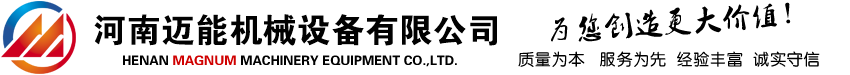 河南迈能机械设备有限公司
HENAN MAGNUM MACHINERY EQUIPMENT CO.,LTD.

为您创造更大价值！

质量为本 服务为先 经验丰富 诚实守信